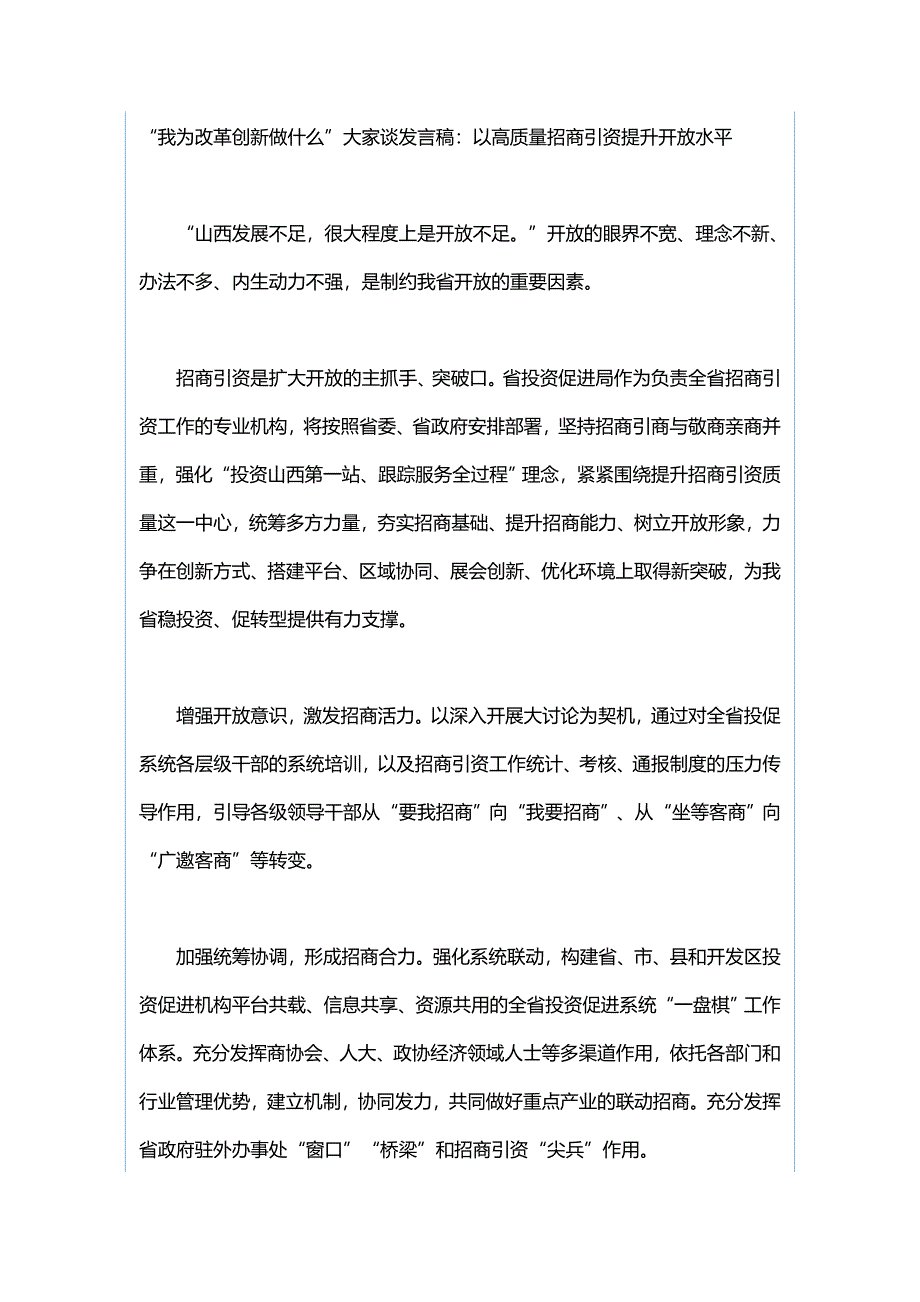 “我为改革创新做什么”大家谈发言稿：以高质量招商引资提升开放水平

“山西发展不足，很大程度上是开放不足。”开放的眼界不宽、理念不新、办法不多、内生动力不强，是制约我省开放的重要因素。

招商引资是扩大开放的主抓手、突破口。省投资促进局作为负责全省招商引资工作的专业机构，将按照省委、省政府安排部署，坚持招商引商与敬商亲商并重，强化“投资山西第一站、跟踪服务全过程”理念，紧紧围绕提升招商引资质量这一中心，统筹多方力量，夯实招商基础、提升招商能力、树立开放形象，力争在创新方式、搭建平台、区域协同、展会创新、优化环境上取得新突破，为我省稳投资、促转型提供有力支撑。

增强开放意识，激发招商活力。以深入开展大讨论为契机，通过对全省投促系统各层级干部的系统培训，以及招商引资工作统计、考核、通报制度的压力传导作用，引导各级领导干部从“要我招商”向“我要招商”、从“坐等客商”向“广邀客商”等转变。

加强统筹协调，形成招商合力。强化系统联动，构建省、市、县和开发区投资促进机构平台共载、信息共享、资源共用的全省投资促进系统“一盘棋”工作体系。充分发挥商协会、人大、政协经济领域人士等多渠道作用，依托各部门和行业管理优势，建立机制，协同发力，共同做好重点产业的联动招商。充分发挥省政府驻外办事处“窗口”“桥梁”和招商引资“尖兵”作用。